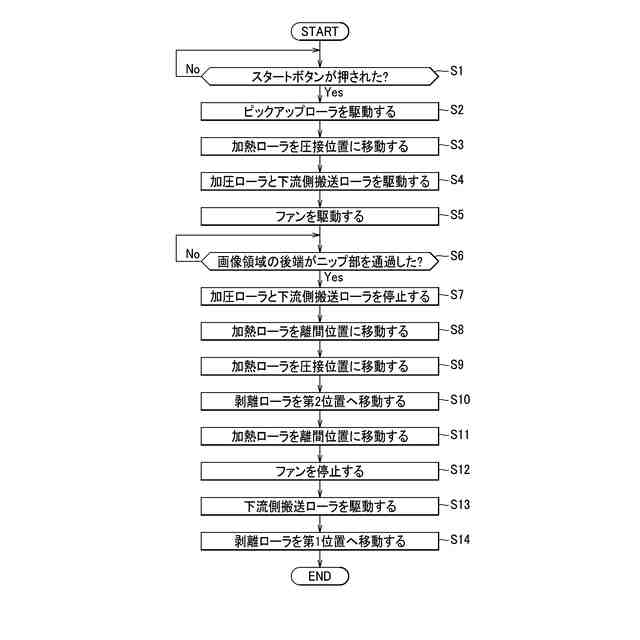 START

No

スタートボタンが押された?

S1

Yes

ピックアップローラを駆動する

S2

加熱ローラを圧接位置に移動する

S3

加圧ローラと下流側搬送ローラを駆動する

S4

ファンを駆動する

S5

No

画像領域の後端がニップ部を通過した?

S6

Yes

加圧ローラと下流側搬送ローラを停止する

S7

加熱ローラを離間位置に移動する

S8

加熱ローラを圧接位置に移動する

S9

剥離ローラを第2位置へ移動する

S10

加熱ローラを離間位置に移動する

S11

ファンを停止する

S12

下流側搬送ローラを駆動する

S13

剥離ローラを第1位置へ移動する

S14

END